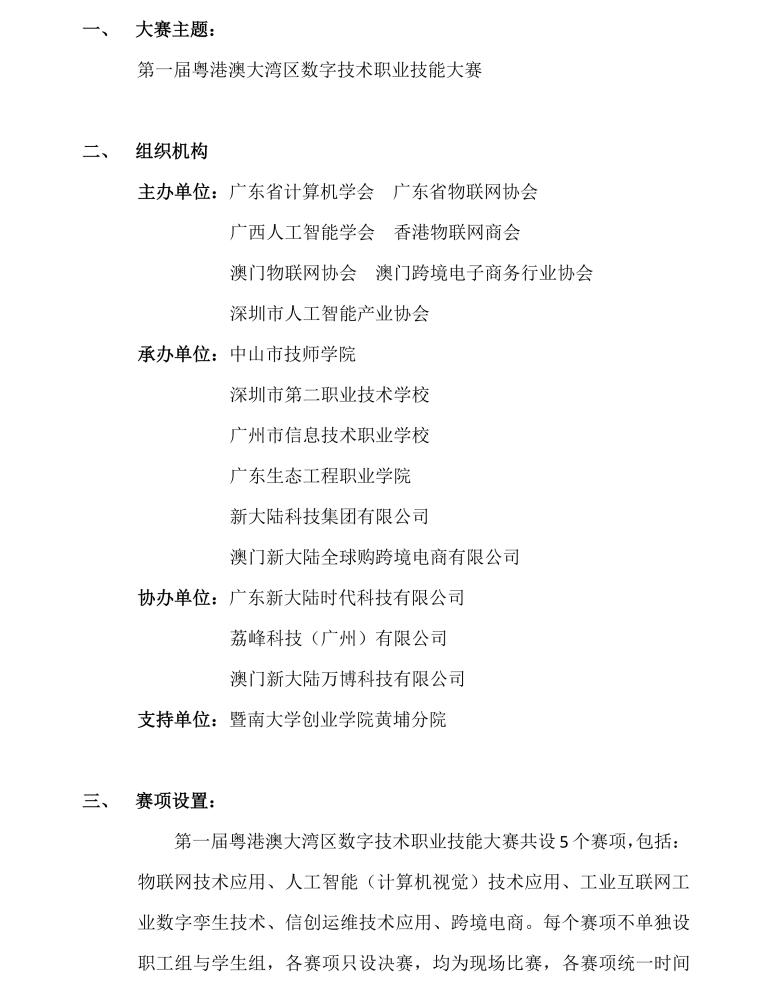 一、 大赛主题：

第一届粤港澳大湾区数字技术职业技能大赛

二、 组织机构

主办单位：广东省计算机学会 广东省物联网协会
广西人工智能学会 香港物联网商会
澳门物联网协会 澳门跨境电子商务行业协会
深圳市人工智能产业协会

承办单位：中山市技师学院
深圳市第二职业技术学校
广州市信息技术职业学校
广东生态工程职业学院
新大陆科技集团有限公司
澳门新大陆全球购跨境电商有限公司

协办单位：广东新大陆时代科技有限公司
荔峰科技（广州）有限公司
澳门新大陆万博科技有限公司

支持单位：暨南大学创业学院黄埔分院

三、 赛项设置：

第一届粤港澳大湾区数字技术职业技能大赛共设 5 个赛项，包括：物联网技术应用、人工智能（计算机视觉）技术应用、工业互联网工业数字孪生技术、信创运维技术应用、跨境电商。每个赛项不单独设职工组与学生组，各赛项只设决赛，均为现场比赛，各赛项统一时间